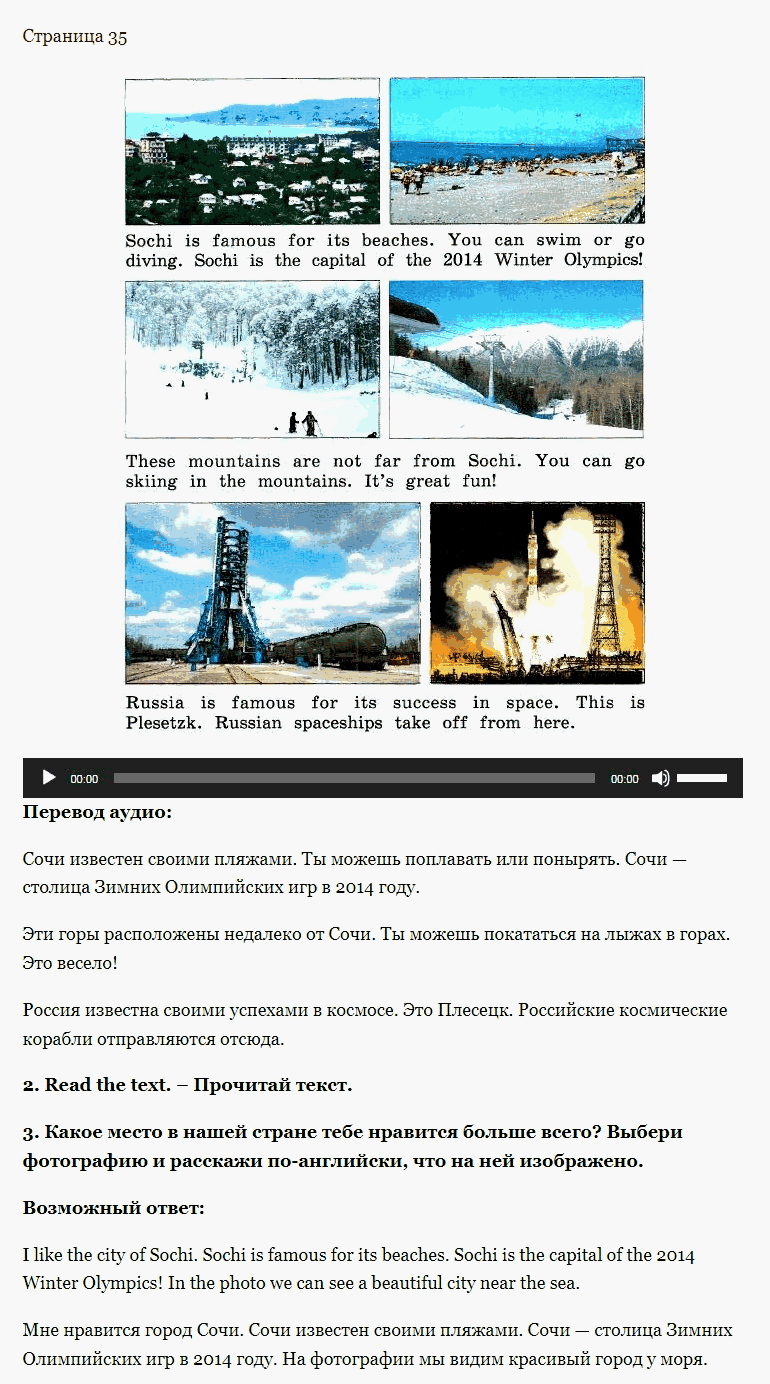 Страница 35

Sochi is famous for its beaches. You can swim or go diving. Sochi is the capital of the 2014 Winter Olympics!

These mountains are not far from Sochi. You can go skiing in the mountains. It's great fun!

Russia is famous for its success in space. This is Plesetzk. Russian spaceships take off from here.

00:00 00:00

**Перевод аудио:**

Сочи известен своими пляжами. Ты можешь поплавать или понырять. Сочи — столица Зимних Олимпийских игр в 2014 году.

Эти горы расположены недалеко от Сочи. Ты можешь покататься на лыжах в горах. Это весело!

Россия известна своими успехами в космосе. Это Плесецк. Российские космические корабли отправляются отсюда.

**2. Read the text. – Прочитай текст.**

**3. Какое место в нашей стране тебе нравится больше всего? Выбери фотографию и расскажи по-английски, что на ней изображено.**

**Возможный ответ:**

I like the city of Sochi. Sochi is famous for its beaches. Sochi is the capital of the 2014 Winter Olympics! In the photo we can see a beautiful city near the sea.

Мне нравится город Сочи. Сочи известен своими пляжами. Сочи — столица Зимних Олимпийских игр в 2014 году. На фотографии мы видим красивый город у моря.